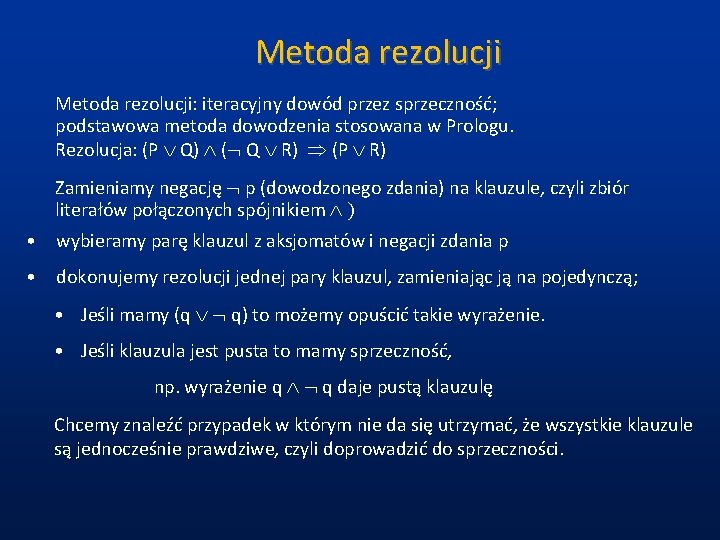 Metoda rezolucji

Metoda rezolucji: iteracyjny dowód przez sprzeczność; podstawowa metoda dowodzenia stosowana w Prologu.
Rezolucja: $(P \vee Q) \wedge (\neg Q \vee R) \Rightarrow (P \vee R)$

Zamieniamy negację $\neg$ p (dowodzonego zdania) na klauzule, czyli zbiór literałów połączonych spójnikiem $\wedge$ )

• wybieramy parę klauzul z aksjomatów i negacji zdania p

• dokonujemy rezolucji jednej pary klauzul, zamieniając ją na pojedynczą;

• Jeśli mamy $(q \vee \neg q)$ to możemy opuścić takie wyrażenie.

• Jeśli klauzula jest pusta to mamy sprzeczność,

np. wyrażenie $q \wedge \neg q$ daje pustą klauzulę

Chcemy znaleźć przypadek w którym nie da się utrzymać, że wszystkie klauzule są jednocześnie prawdziwe, czyli doprowadzić do sprzeczności.